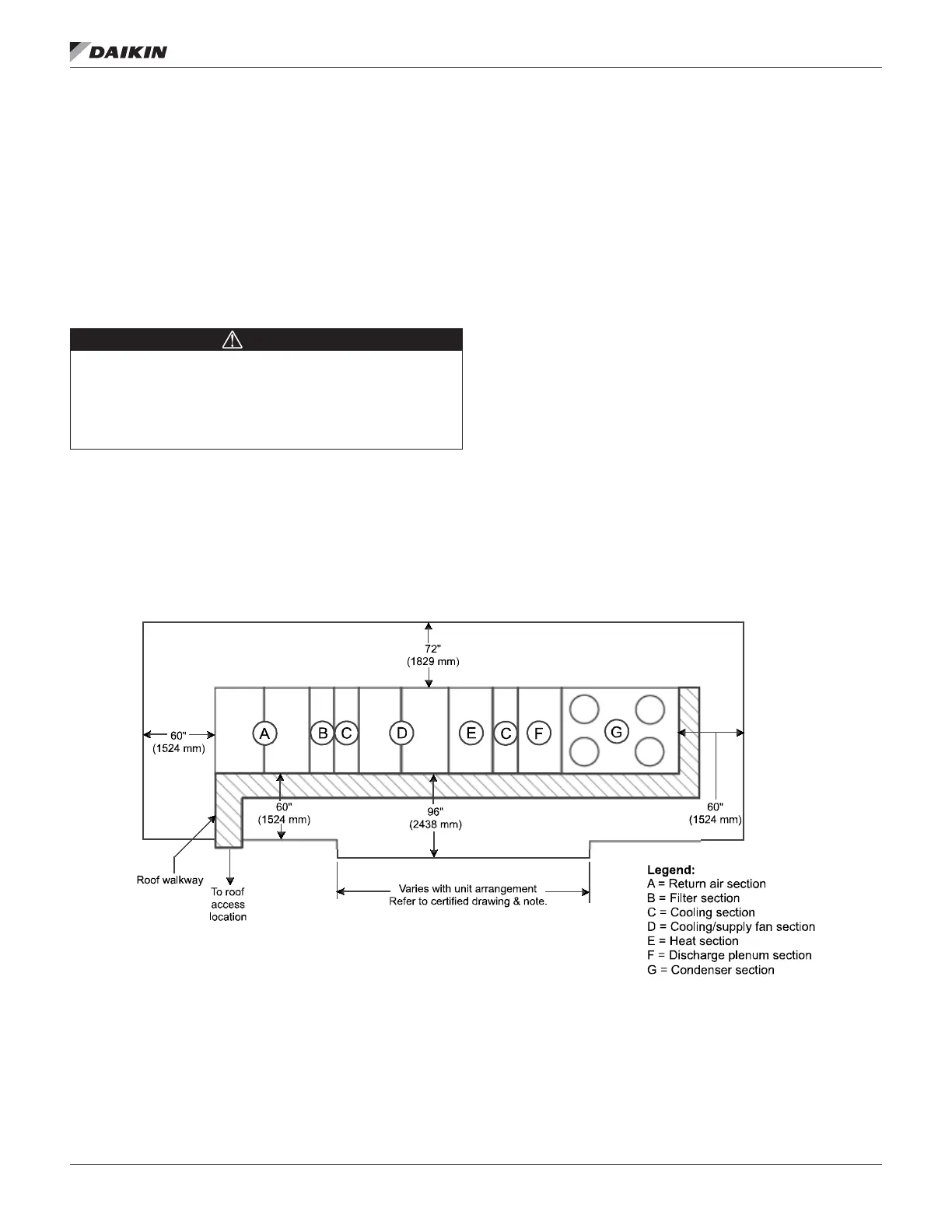 DAIKIN

72"
(1829 mm)

60"
(1524 mm)

A

B

C

D

E

C

F

G

60"
(1524 mm)

96"
(2438 mm)

60"
(1524 mm)

Roof walkway

To roof
access
location

Varies with unit arrangement
Refer to certified drawing & note.

Legend:
A = Return air section
B = Filter section
C = Cooling section
D = Cooling/supply fan section
E = Heat section
F = Discharge plenum section
G = Condenser section